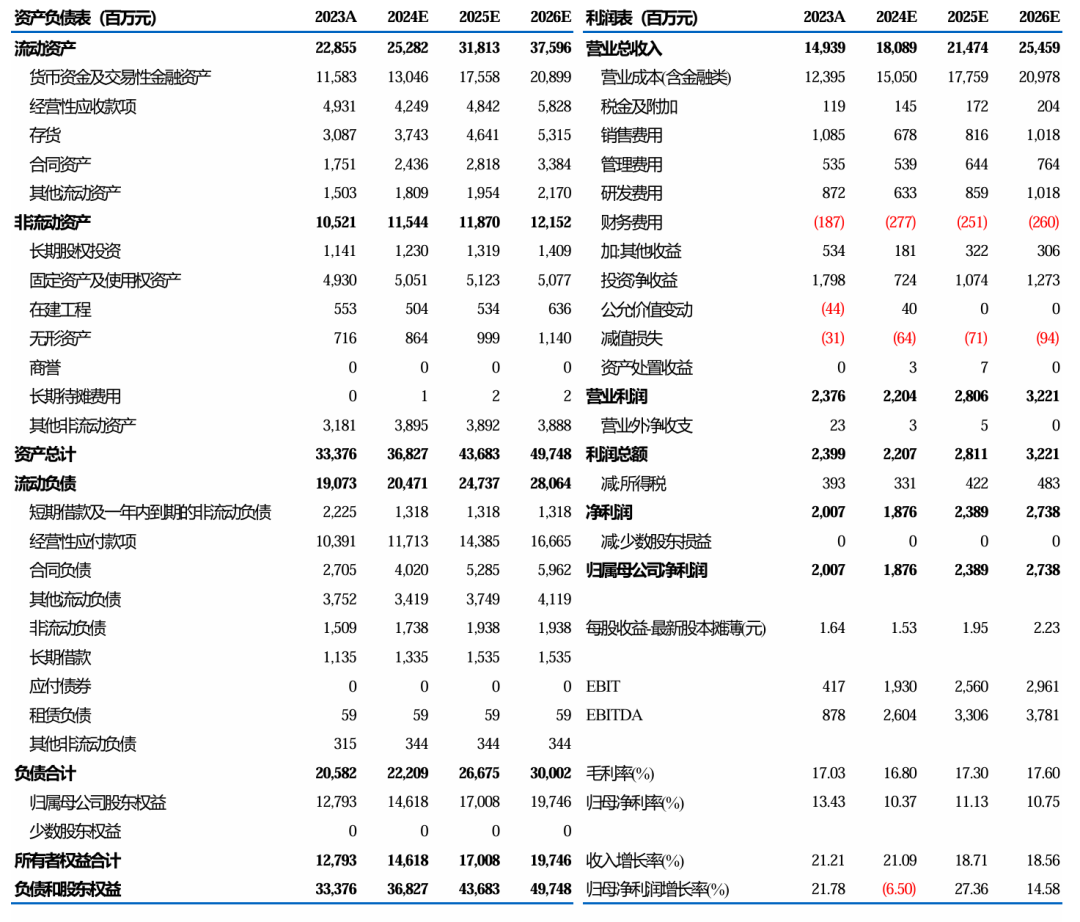 | 资产负债表（百万元） | 2023A | 2024E | 2025E | 2026E |
|---|---|---|---|---|
| 流动资产 | 22,855 | 25,282 | 31,813 | 37,596 |
| 货币资金及交易性金融资产 | 11,583 | 13,046 | 17,558 | 20,899 |
| 经营性应收款项 | 4,931 | 4,249 | 4,842 | 5,828 |
| 存货 | 3,087 | 3,743 | 4,641 | 5,315 |
| 合同资产 | 1,751 | 2,436 | 2,818 | 3,384 |
| 其他流动资产 | 1,503 | 1,809 | 1,954 | 2,170 |
| 非流动资产 | 10,521 | 11,544 | 11,870 | 12,152 |
| 长期股权投资 | 1,141 | 1,230 | 1,319 | 1,409 |
| 固定资产及使用权资产 | 4,930 | 5,051 | 5,123 | 5,077 |
| 在建工程 | 553 | 504 | 534 | 636 |
| 无形资产 | 716 | 864 | 999 | 1,140 |
| 商誉 | 0 | 0 | 0 | 0 |
| 长期待摊费用 | 0 | 1 | 2 | 2 |
| 其他非流动资产 | 3,181 | 3,895 | 3,892 | 3,888 |
| 资产总计 | 33,376 | 36,827 | 43,683 | 49,748 |
| 流动负债 | 19,073 | 20,471 | 24,737 | 28,064 |
| 短期借款及一年内到期的非流动负债 | 2,225 | 1,318 | 1,318 | 1,318 |
| 经营性应付款项 | 10,391 | 11,713 | 14,385 | 16,665 |
| 合同负债 | 2,705 | 4,020 | 5,285 | 5,962 |
| 其他流动负债 | 3,752 | 3,419 | 3,749 | 4,119 |
| 非流动负债 | 1,509 | 1,738 | 1,938 | 1,938 |
| 长期借款 | 1,135 | 1,335 | 1,535 | 1,535 |
| 应付债券 | 0 | 0 | 0 | 0 |
| 租赁负债 | 59 | 59 | 59 | 59 |
| 其他非流动负债 | 315 | 344 | 344 | 344 |
| 负债合计 | 20,582 | 22,209 | 26,675 | 30,002 |
| 归属母公司股东权益 | 12,793 | 14,618 | 17,008 | 19,746 |
| 少数股东权益 | 0 | 0 | 0 | 0 |
| 所有者权益合计 | 12,793 | 14,618 | 17,008 | 19,746 |
| 负债和股东权益 | 33,376 | 36,827 | 43,683 | 49,748 |

| 利润表（百万元） | 2023A | 2024E | 2025E | 2026E |
|---|---|---|---|---|
| 营业总收入 | 14,939 | 18,089 | 21,474 | 25,459 |
| 营业成本(含金融类) | 12,395 | 15,050 | 17,759 | 20,978 |
| 税金及附加 | 119 | 145 | 172 | 204 |
| 销售费用 | 1,085 | 678 | 816 | 1,018 |
| 管理费用 | 535 | 539 | 644 | 764 |
| 研发费用 | 872 | 633 | 859 | 1,018 |
| 财务费用 | (187) | (277) | (251) | (260) |
| 加:其他收益 | 534 | 181 | 322 | 306 |
| 投资净收益 | 1,798 | 724 | 1,074 | 1,273 |
| 公允价值变动 | (44) | 40 | 0 | 0 |
| 减值损失 | (31) | (64) | (71) | (94) |
| 资产处置收益 | 0 | 3 | 7 | 0 |
| 营业利润 | 2,376 | 2,204 | 2,806 | 3,221 |
| 营业外净收支 | 23 | 3 | 5 | 0 |
| 利润总额 | 2,399 | 2,207 | 2,811 | 3,221 |
| 减:所得税 | 393 | 331 | 422 | 483 |
| 净利润 | 2,007 | 1,876 | 2,389 | 2,738 |
| 减:少数股东损益 | 0 | 0 | 0 | 0 |
| 归属母公司净利润 | 2,007 | 1,876 | 2,389 | 2,738 |
| 每股收益-最新股本摊薄(元) | 1.64 | 1.53 | 1.95 | 2.23 |
| EBIT | 417 | 1,930 | 2,560 | 2,961 |
| EBITDA | 878 | 2,604 | 3,306 | 3,781 |
| 毛利率(%) | 17.03 | 16.80 | 17.30 | 17.60 |
| 归母净利率(%) | 13.43 | 10.37 | 11.13 | 10.75 |
| 收入增长率(%) | 21.21 | 21.09 | 18.71 | 18.56 |
| 归母净利润增长率(%) | 21.78 | (6.50) | 27.36 | 14.58 |